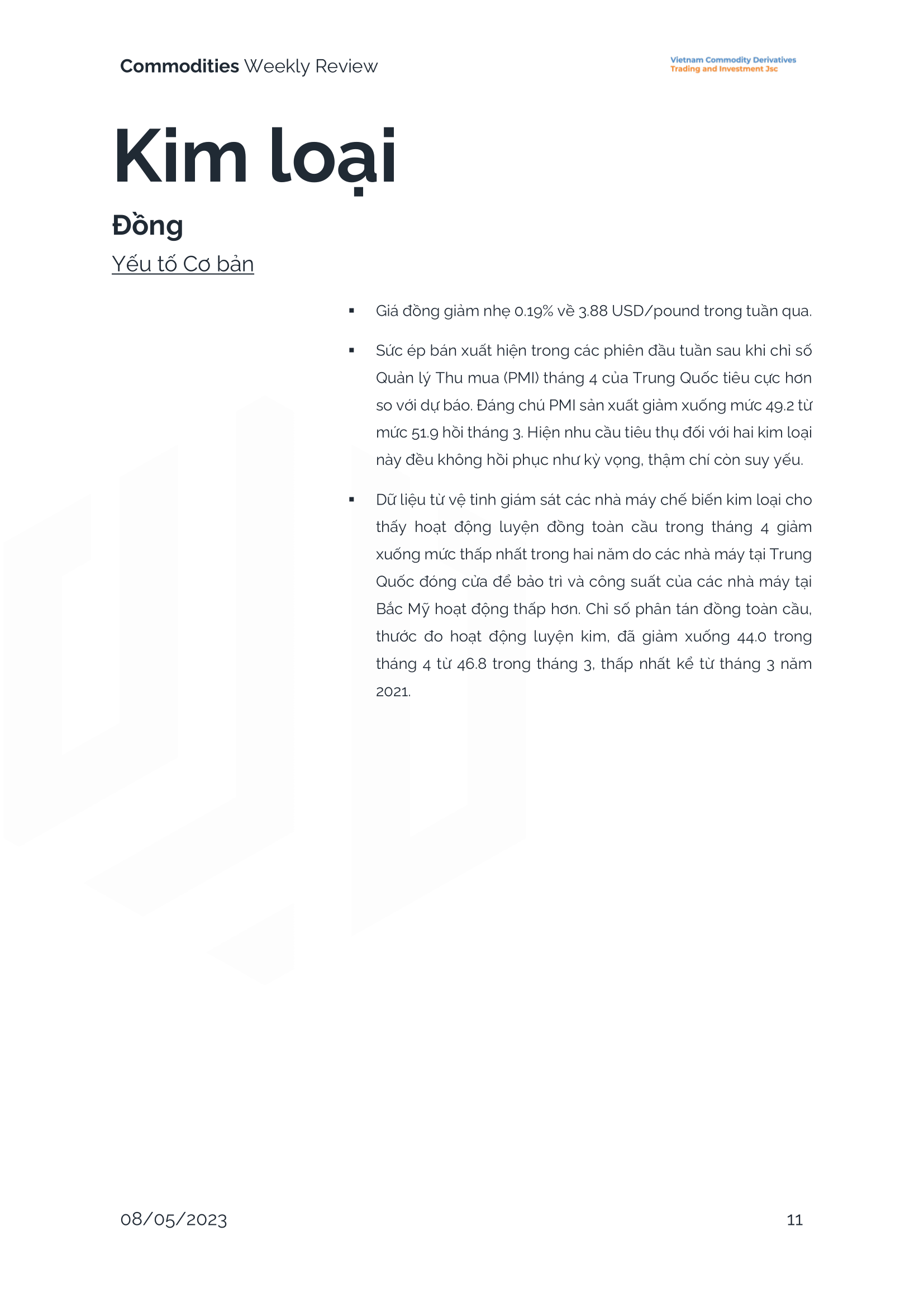 Commodities Weekly Review

Vietnam Commodity Derivatives
Trading and Investment Jsc

Kim loại

Đồng

Yếu tố Cơ bản

▪ Giá đồng giảm nhẹ 0.19% về 3.88 USD/pound trong tuần qua.

▪ Sức ép bán xuất hiện trong các phiên đầu tuần sau khi chỉ số Quản lý Thu mua (PMI) tháng 4 của Trung Quốc tiêu cực hơn so với dự báo. Đáng chú PMI sản xuất giảm xuống mức 49.2 từ mức 51.9 hồi tháng 3. Hiện nhu cầu tiêu thụ đối với hai kim loại này đều không hồi phục như kỳ vọng, thậm chí còn suy yếu.

▪ Dữ liệu từ vệ tinh giám sát các nhà máy chế biến kim loại cho thấy hoạt động luyện đồng toàn cầu trong tháng 4 giảm xuống mức thấp nhất trong hai năm do các nhà máy tại Trung Quốc đóng cửa để bảo trì và công suất của các nhà máy tại Bắc Mỹ hoạt động thấp hơn. Chỉ số phân tán đồng toàn cầu, thước đo hoạt động luyện kim, đã giảm xuống 44.0 trong tháng 4 từ 46.8 trong tháng 3, thấp nhất kể từ tháng 3 năm 2021.

08/05/2023

11